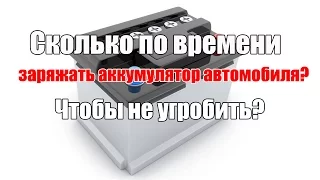 Сколько по времени

заряжать аккумулятор автомобиля?

Чтобы не угробить?